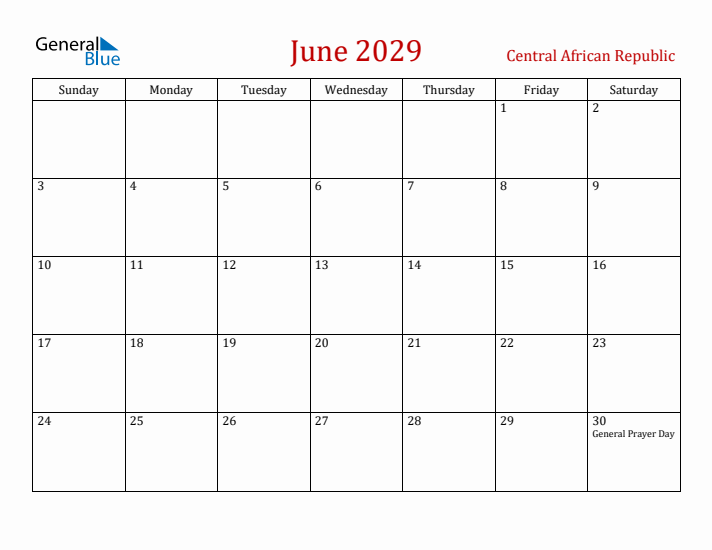 General Blue

June 2029

Central African Republic

| Sunday | Monday | Tuesday | Wednesday | Thursday | Friday | Saturday |
|---|---|---|---|---|---|---|
| | | | | | 1 | 2 |
| 3 | 4 | 5 | 6 | 7 | 8 | 9 |
| 10 | 11 | 12 | 13 | 14 | 15 | 16 |
| 17 | 18 | 19 | 20 | 21 | 22 | 23 |
| 24 | 25 | 26 | 27 | 28 | 29 | 30 General Prayer Day |